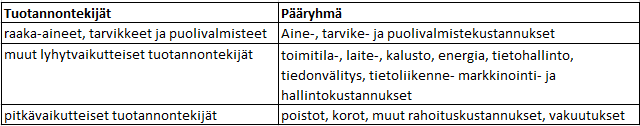 | Tuotannontekijät | Pääryhmä |
|---|---|
| raaka-aineet, tarvikkeet ja puolivalmisteet | Aine-, tarvike- ja puolivalmistekustannukset |
| muut lyhytvaikutteiset tuotannontekijät | toimitila-, laite-, kalusto, energia, tietohallinto, tiedonvälitys, tietoliikenne- markkinointi- ja hallintokustannukset |
| pitkävaikutteiset tuotannontekijät | poistot, korot, muut rahoituskustannukset, vakuutukset |